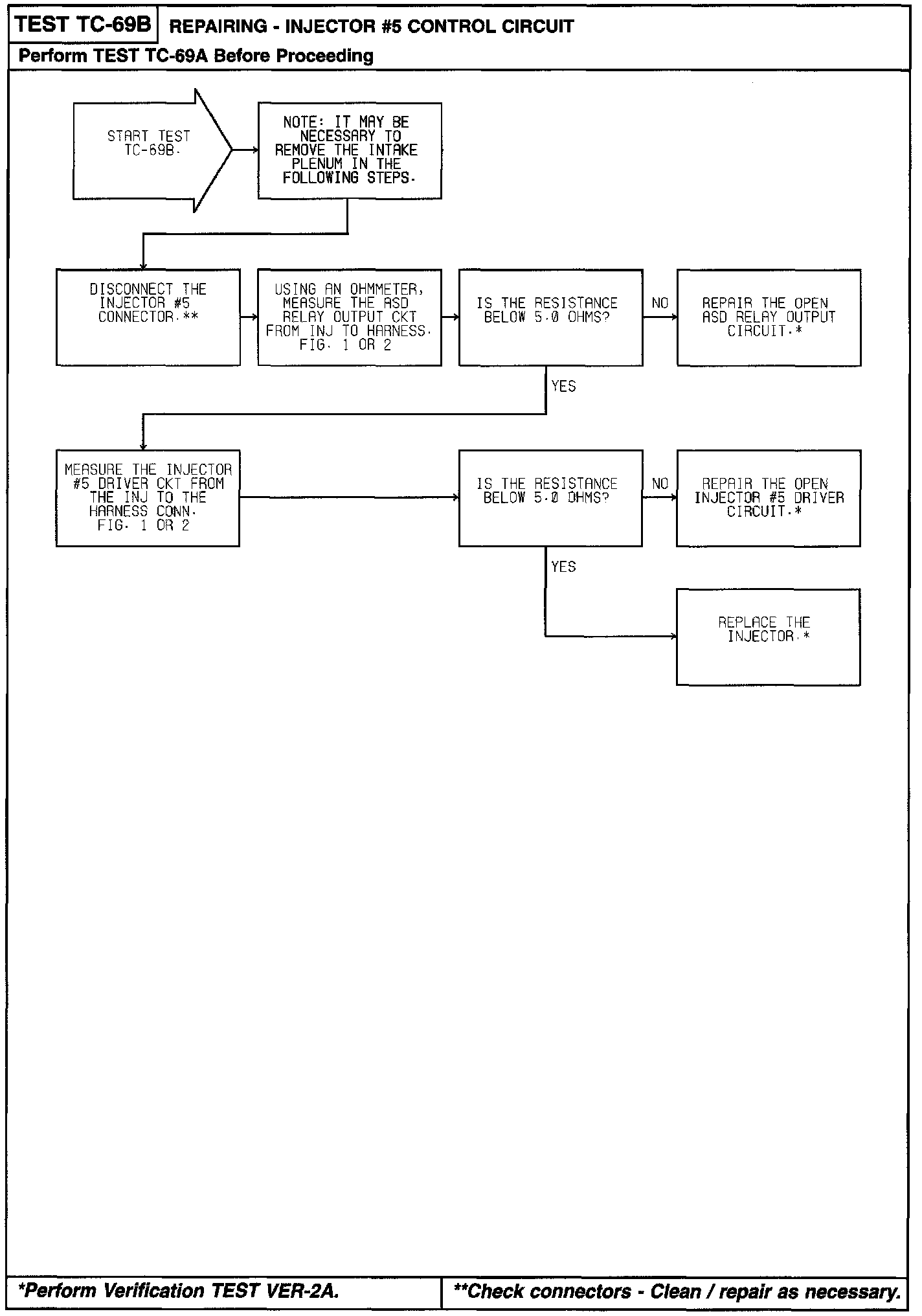 TEST TC-69B REPAIRING - INJECTOR #5 CONTROL CIRCUIT

Perform TEST TC-69A Before Proceeding

START TEST TC-69B.

NOTE: IT MAY BE NECESSARY TO REMOVE THE INTAKE PLENUM IN THE FOLLOWING STEPS.

DISCONNECT THE INJECTOR #5 CONNECTOR.**

USING AN OHMMETER, MEASURE THE ASD RELAY OUTPUT CKT FROM INJ TO HARNESS. FIG. 1 OR 2

IS THE RESISTANCE BELOW 5.0 OHMS?

NO

REPAIR THE OPEN ASD RELAY OUTPUT CIRCUIT.*

YES

MEASURE THE INJECTOR #5 DRIVER CKT FROM THE INJ TO THE HARNESS CONN. FIG. 1 OR 2

IS THE RESISTANCE BELOW 5.0 OHMS?

NO

REPAIR THE OPEN INJECTOR #5 DRIVER CIRCUIT.*

YES

REPLACE THE INJECTOR.*

*Perform Verification TEST VER-2A.

**Check connectors - Clean / repair as necessary.